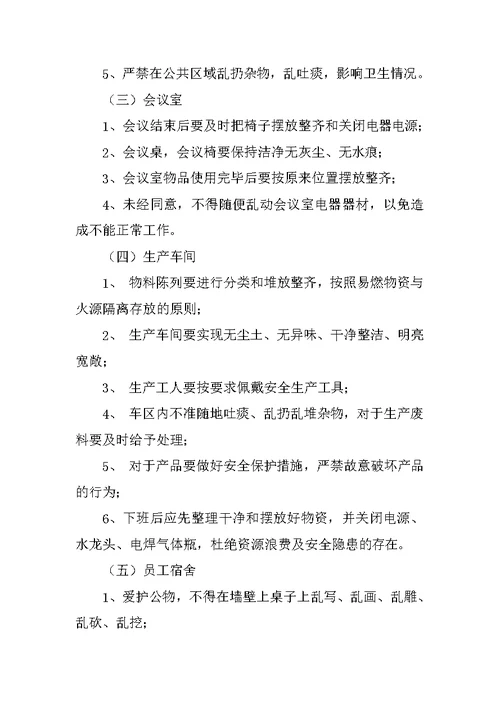 5、严禁在公共区域乱扔杂物，乱吐痰，影响卫生情况。

（三）会议室

1、会议结束后要及时把椅子摆放整齐和关闭电器电源；

2、会议桌，会议椅要保持洁净无灰尘、无水痕；

3、会议室物品使用完毕后要按原来位置摆放整齐；

4、未经同意，不得随便乱动会议室电器器材，以免造成不能正常工作。

（四）生产车间

1、 物料陈列要进行分类和堆放整齐，按照易燃物资与火源隔离存放的原则；

2、 生产车间要实现无尘土、无异味、干净整洁、明亮宽敞；

3、 生产工人要按要求佩戴安全生产工具；

4、 车区内不准随地吐痰、乱扔乱堆杂物，对于生产废料要及时给予处理；

5、 对于产品要做好安全保护措施，严禁故意破坏产品的行为；

6、下班后应先整理干净和摆放好物资，并关闭电源、水龙头、电焊气体瓶，杜绝资源浪费及安全隐患的存在。

（五）员工宿舍

1、爱护公物，不得在墙壁上桌子上乱写、乱画、乱雕、乱砍、乱挖；